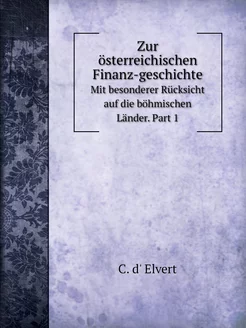 Zur österreichischen Finanz-geschichte
Mit besonderer Rücksicht auf die böhmischen Länder. Part 1

C. d' Elvert